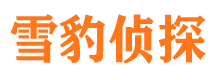 雪豹侦探